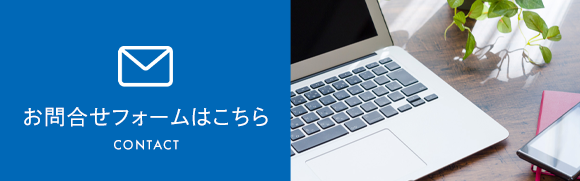 お問合せフォームはこちら

CONTACT